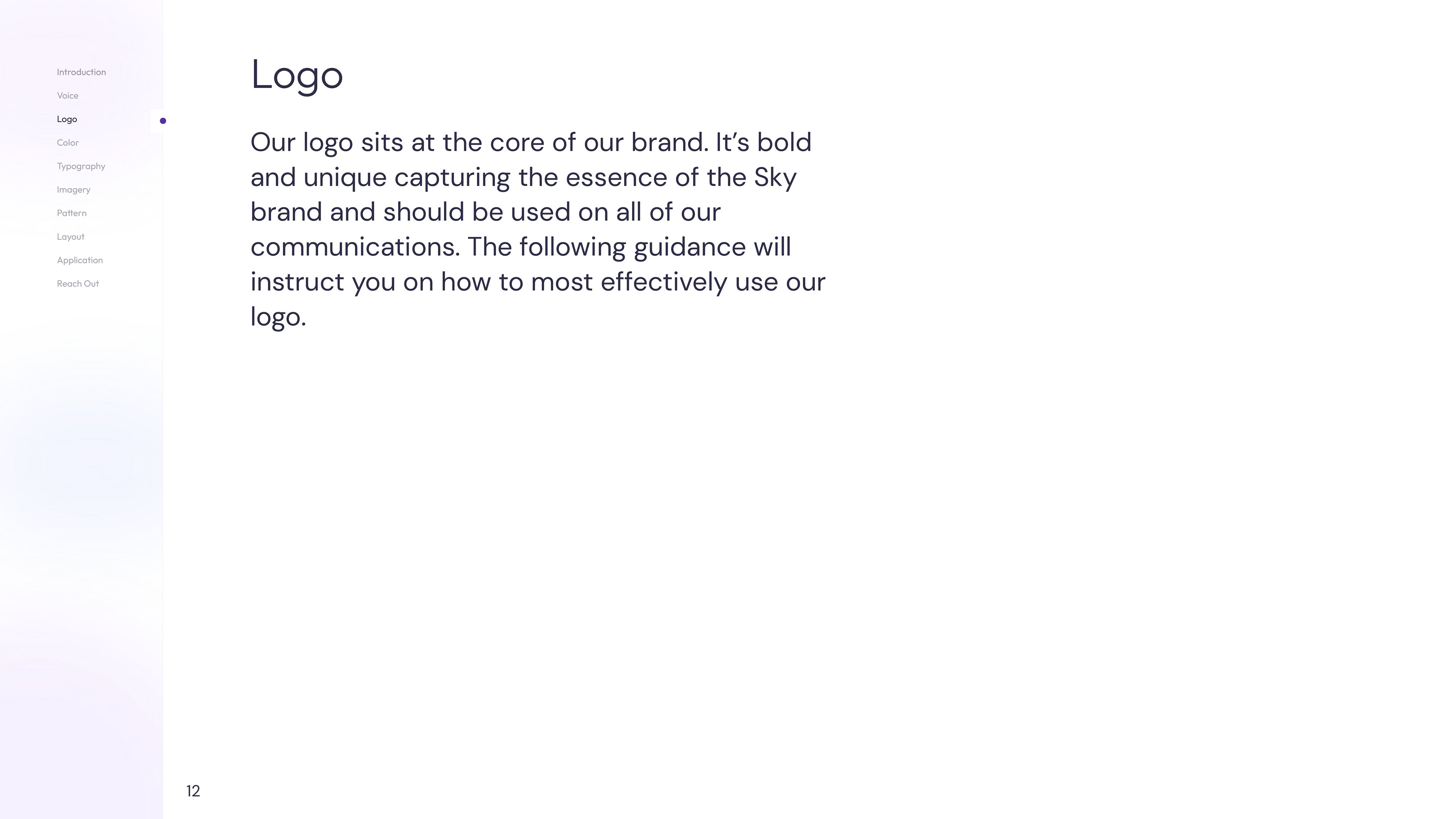 Introduction
Voice
Logo
Color
Typography
Imagery
Pattern
Layout
Application
Reach Out

Logo

Our logo sits at the core of our brand. It's bold and unique capturing the essence of the Sky brand and should be used on all of our communications. The following guidance will instruct you on how to most effectively use our logo.

12